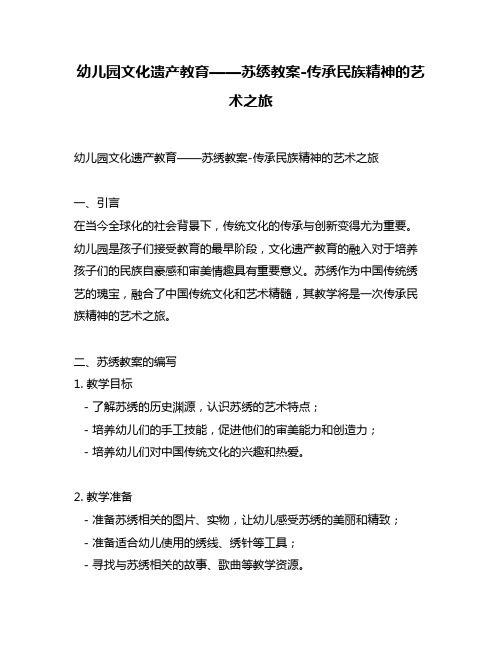 幼儿园文化遗产教育——苏绣教案-传承民族精神的艺术之旅

幼儿园文化遗产教育——苏绣教案-传承民族精神的艺术之旅

一、引言
在当今全球化的社会背景下，传统文化的传承与创新变得尤为重要。幼儿园是孩子们接受教育的最早阶段，文化遗产教育的融入对于培养孩子们的民族自豪感和审美情趣具有重要意义。苏绣作为中国传统绣艺的瑰宝，融合了中国传统文化和艺术精髓，其教学将是一次传承民族精神的艺术之旅。

二、苏绣教案的编写
1. 教学目标
- 了解苏绣的历史渊源，认识苏绣的艺术特点；
- 培养幼儿们的手工技能，促进他们的审美能力和创造力；
- 培养幼儿们对中国传统文化的兴趣和热爱。

2. 教学准备
- 准备苏绣相关的图片、实物，让幼儿感受苏绣的美丽和精致；
- 准备适合幼儿使用的绣线、绣针等工具；
- 寻找与苏绣相关的故事、歌曲等教学资源。